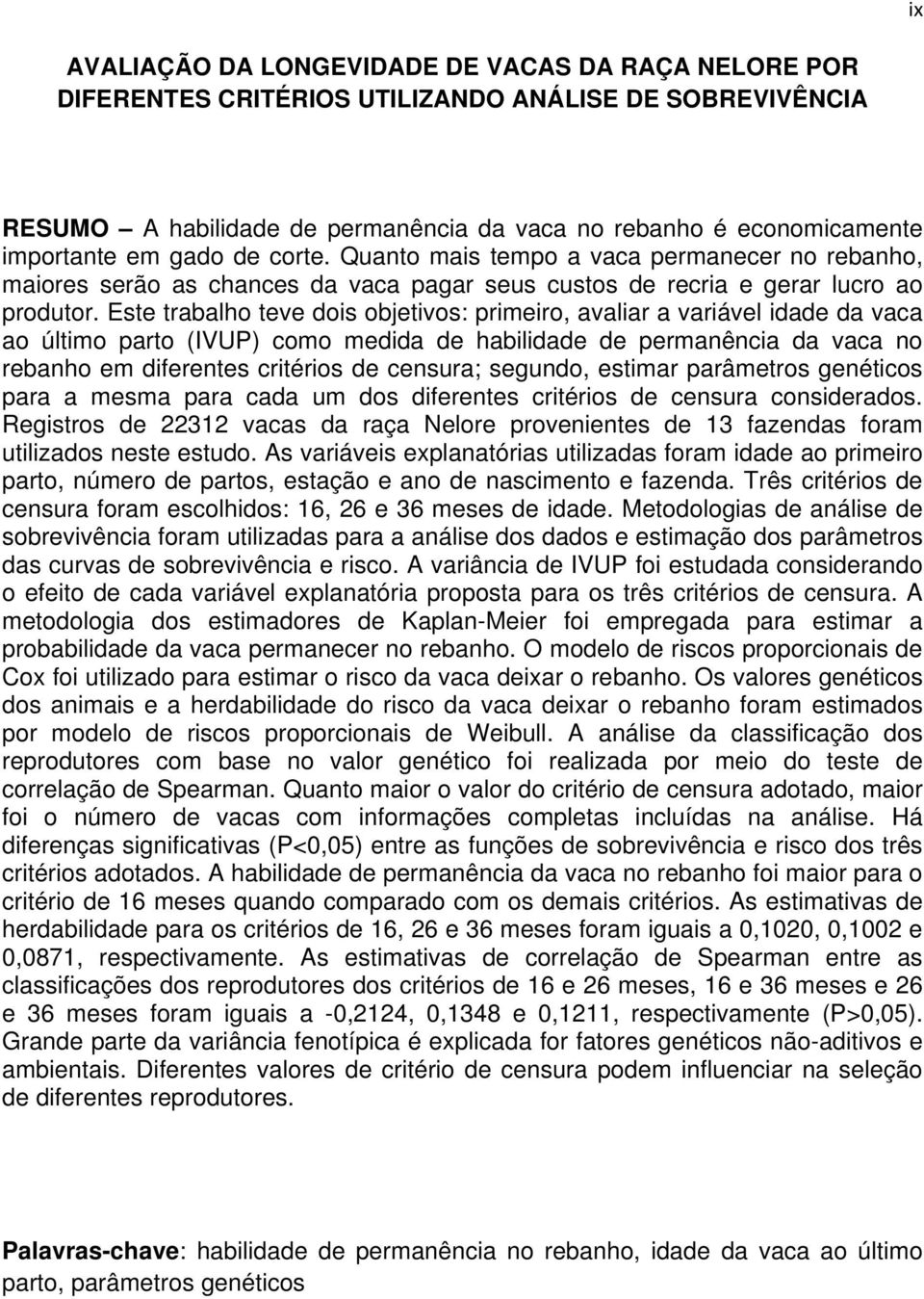 ix

AVALIAÇÃO DA LONGEVIDADE DE VACAS DA RAÇA NELORE POR DIFERENTES CRITÉRIOS UTILIZANDO ANÁLISE DE SOBREVIVÊNCIA

RESUMO – A habilidade de permanência da vaca no rebanho é economicamente importante em gado de corte. Quanto mais tempo a vaca permanecer no rebanho, maiores serão as chances da vaca pagar seus custos de recria e gerar lucro ao produtor. Este trabalho teve dois objetivos: primeiro, avaliar a variável idade da vaca ao último parto (IVUP) como medida de habilidade de permanência da vaca no rebanho em diferentes critérios de censura; segundo, estimar parâmetros genéticos para a mesma para cada um dos diferentes critérios de censura considerados. Registros de 22312 vacas da raça Nelore provenientes de 13 fazendas foram utilizados neste estudo. As variáveis explanatórias utilizadas foram idade ao primeiro parto, número de partos, estação e ano de nascimento e fazenda. Três critérios de censura foram escolhidos: 16, 26 e 36 meses de idade. Metodologias de análise de sobrevivência foram utilizadas para a análise dos dados e estimação dos parâmetros das curvas de sobrevivência e risco. A variância de IVUP foi estudada considerando o efeito de cada variável explanatória proposta para os três critérios de censura. A metodologia dos estimadores de Kaplan-Meier foi empregada para estimar a probabilidade da vaca permanecer no rebanho. O modelo de riscos proporcionais de Cox foi utilizado para estimar o risco da vaca deixar o rebanho. Os valores genéticos dos animais e a herdabilidade do risco da vaca deixar o rebanho foram estimados por modelo de riscos proporcionais de Weibull. A análise da classificação dos reprodutores com base no valor genético foi realizada por meio do teste de correlação de Spearman. Quanto maior o valor do critério de censura adotado, maior foi o número de vacas com informações completas incluídas na análise. Há diferenças significativas (P<0,05) entre as funções de sobrevivência e risco dos três critérios adotados. A habilidade de permanência da vaca no rebanho foi maior para o critério de 16 meses quando comparado com os demais critérios. As estimativas de herdabilidade para os critérios de 16, 26 e 36 meses foram iguais a 0,1020, 0,1002 e 0,0871, respectivamente. As estimativas de correlação de Spearman entre as classificações dos reprodutores dos critérios de 16 e 26 meses, 16 e 36 meses e 26 e 36 meses foram iguais a -0,2124, 0,1348 e 0,1211, respectivamente (P>0,05). Grande parte da variância fenotípica é explicada for fatores genéticos não-aditivos e ambientais. Diferentes valores de critério de censura podem influenciar na seleção de diferentes reprodutores.

Palavras-chave: habilidade de permanência no rebanho, idade da vaca ao último parto, parâmetros genéticos